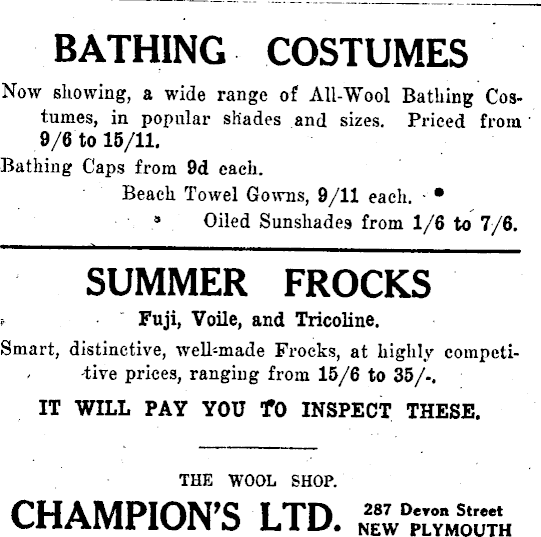 BATHING COSTUMES

Now showing, a wide range of All-Wool Bathing Costumes, in popular shades and sizes. Priced from 9/6 to 15/11.

Bathing Caps from 9d each.

Beach Towel Gowns, 9/11 each.

Oiled Sunshades from 1/6 to 7/6.

SUMMER FROCKS

Fuji, Voile, and Tricoline.

Smart, distinctive, well-made Frocks, at highly competitive prices, ranging from 15/6 to 35/-.

IT WILL PAY YOU TO INSPECT THESE.

THE WOOL SHOP.

CHAMPION'S LTD. 287 Devon Street NEW PLYMOUTH